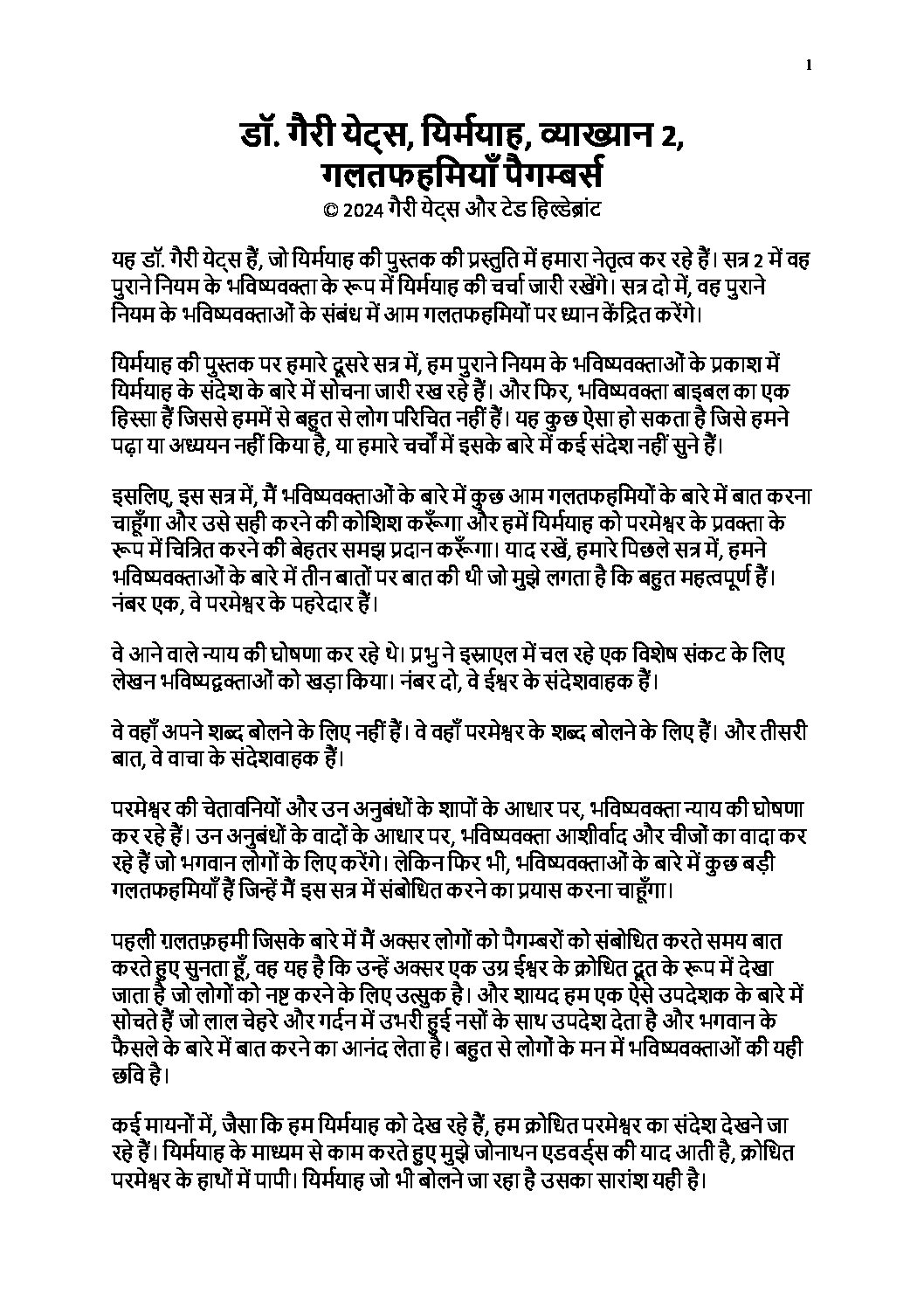 1

डॉ. गैरी येट्स, यिर्मयाह, व्याख्यान 2, गलतफहमियाँ पैगम्बर्स
© 2024 गैरी येट्स और टेड हिल्डेब्रांट

यह डॉ. गैरी येट्स हैं, जो यिर्मयाह की पुस्तक की प्रस्तुति में हमारा नेतृत्व कर रहे हैं। सत्र 2 में वह पुराने नियम के भविष्यवक्ता के रूप में यिर्मयाह की चर्चा जारी रखेंगे। सत्र दो में, वह पुराने नियम के भविष्यवक्ताओं के संबंध में आम गलतफहमियों पर ध्यान केंद्रित करेंगे।

यिर्मयाह की पुस्तक पर हमारे दूसरे सत्र में, हम पुराने नियम के भविष्यवक्ताओं के प्रकाश में यिर्मयाह के संदेश के बारे में सोचना जारी रख रहे हैं। और फिर, भविष्यवक्ता बाइबल का एक हिस्सा हैं जिससे हममें से बहुत से लोग परिचित नहीं हैं। यह कुछ ऐसा हो सकता है जिसे हमने पढ़ा या अध्ययन नहीं किया है, या हमारे चर्चों में इसके बारे में कई संदेश नहीं सुने हैं।

इसलिए, इस सत्र में, मैं भविष्यवक्ताओं के बारे में कुछ आम गलतफहमियों के बारे में बात करना चाहूँगा और उसे सही करने की कोशिश करूँगा और हमें यिर्मयाह को परमेश्वर के प्रवक्ता के रूप में चित्रित करने की बेहतर समझ प्रदान करूँगा। याद रखें, हमारे पिछले सत्र में, हमने भविष्यवक्ताओं के बारे में तीन बातों पर बात की थी जो मुझे लगता है कि बहुत महत्वपूर्ण हैं। नंबर एक, वे परमेश्वर के पहरेदार हैं।

वे आने वाले न्याय की घोषणा कर रहे थे। प्रभु ने इस्राएल में चल रहे एक विशेष संकट के लिए लेखन भविष्यद्वक्ताओं को खड़ा किया। नंबर दो, वे ईश्वर के संदेशवाहक हैं।

वे वहाँ अपने शब्द बोलने के लिए नहीं हैं। वे वहाँ परमेश्वर के शब्द बोलने के लिए हैं। और तीसरी बात, वे वाचा के संदेशवाहक हैं।

परमेश्वर की चेतावनियों और उन अनुबंधों के शापों के आधार पर, भविष्यवक्ता न्याय की घोषणा कर रहे हैं। उन अनुबंधों के वादों के आधार पर, भविष्यवक्ता आशीर्वाद और चीजों का वादा कर रहे हैं जो भगवान लोगों के लिए करेंगे। लेकिन फिर भी, भविष्यवक्ताओं के बारे में कुछ बड़ी गलतफहमियाँ हैं जिन्हें मैं इस सत्र में संबोधित करने का प्रयास करना चाहूँगा।

पहली ग़लतफ़हमी जिसके बारे में मैं अक्सर लोगों को पैगम्बरों को संबोधित करते समय बात करते हुए सुनता हूँ, वह यह है कि उन्हें अक्सर एक उग्र ईश्वर के क्रोधित दूत के रूप में देखा जाता है जो लोगों को नष्ट करने के लिए उत्सुक है। और शायद हम एक ऐसे उपदेशक के बारे में सोचते हैं जो लाल चेहरे और गर्दन में उभरी हुई नसों के साथ उपदेश देता है और भगवान के फैसले के बारे में बात करने का आनंद लेता है। बहुत से लोगों के मन में भविष्यवक्ताओं की यही छवि है।

कई मायनों में, जैसा कि हम यिर्मयाह को देख रहे हैं, हम क्रोधित परमेश्वर का संदेश देखने जा रहे हैं। यिर्मयाह के माध्यम से काम करते हुए मुझे जोनाथन एडवर्ड्स की याद आती है, क्रोधित परमेश्वर के हाथों में पापी। यिर्मयाह जो भी बोलने जा रहा है उसका सारांश यही है।